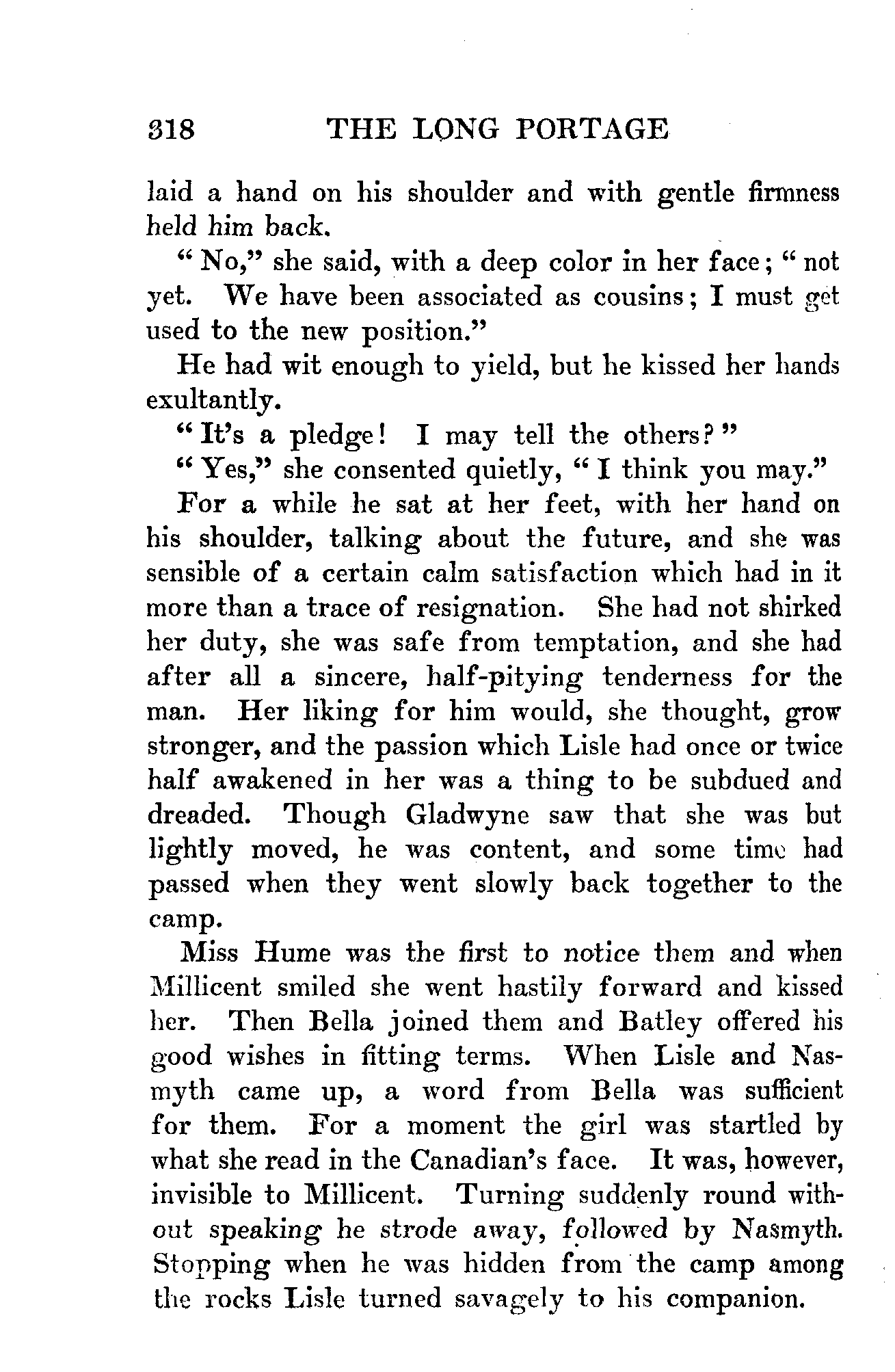 318 THE LONG PORTAGE

laid a hand on his shoulder and with gentle firmness held him back.

"No," she said, with a deep color in her face; "not yet. We have been associated as cousins; I must get used to the new position."

He had wit enough to yield, but he kissed her hands exultantly.

"It's a pledge! I may tell the others?"

"Yes," she consented quietly, "I think you may."

For a while he sat at her feet, with her hand on his shoulder, talking about the future, and she was sensible of a certain calm satisfaction which had in it more than a trace of resignation. She had not shirked her duty, she was safe from temptation, and she had after all a sincere, half-pitying tenderness for the man. Her liking for him would, she thought, grow stronger, and the passion which Lisle had once or twice half awakened in her was a thing to be subdued and dreaded. Though Gladwyne saw that she was but lightly moved, he was content, and some time had passed when they went slowly back together to the camp.

Miss Hume was the first to notice them and when Millicent smiled she went hastily forward and kissed her. Then Bella joined them and Batley offered his good wishes in fitting terms. When Lisle and Nasmyth came up, a word from Bella was sufficient for them. For a moment the girl was startled by what she read in the Canadian's face. It was, however, invisible to Millicent. Turning suddenly round without speaking he strode away, followed by Nasmyth. Stopping when he was hidden from the camp among the rocks Lisle turned savagely to his companion.